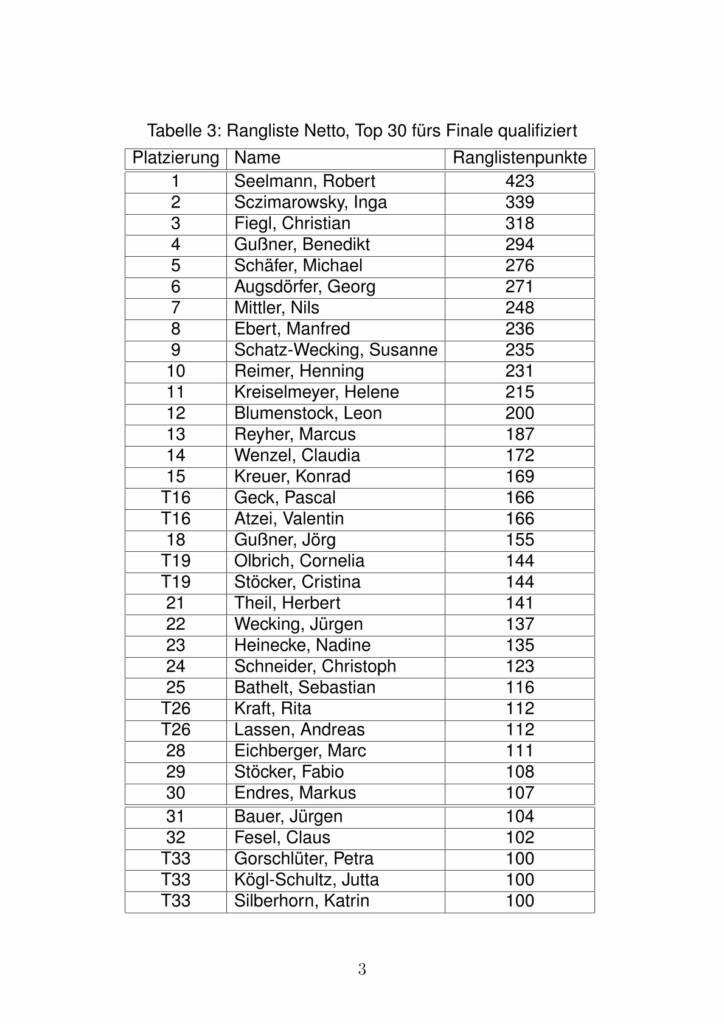 Tabelle 3: Rangliste Netto, Top 30 fürs Finale qualifiziert

| Platzierung | Name | Ranglistenpunkte |
|---|---|---|
| 1 | Seelmann, Robert | 423 |
| 2 | Sczimarowsky, Inga | 339 |
| 3 | Fiegl, Christian | 318 |
| 4 | Gußner, Benedikt | 294 |
| 5 | Schäfer, Michael | 276 |
| 6 | Augsdörfer, Georg | 271 |
| 7 | Mittler, Nils | 248 |
| 8 | Ebert, Manfred | 236 |
| 9 | Schatz-Wecking, Susanne | 235 |
| 10 | Reimer, Henning | 231 |
| 11 | Kreiselmeyer, Helene | 215 |
| 12 | Blumenstock, Leon | 200 |
| 13 | Reyher, Marcus | 187 |
| 14 | Wenzel, Claudia | 172 |
| 15 | Kreuer, Konrad | 169 |
| T16 | Geck, Pascal | 166 |
| T16 | Atzei, Valentin | 166 |
| 18 | Gußner, Jörg | 155 |
| T19 | Olbrich, Cornelia | 144 |
| T19 | Stöcker, Cristina | 144 |
| 21 | Theil, Herbert | 141 |
| 22 | Wecking, Jürgen | 137 |
| 23 | Heinecke, Nadine | 135 |
| 24 | Schneider, Christoph | 123 |
| 25 | Bathelt, Sebastian | 116 |
| T26 | Kraft, Rita | 112 |
| T26 | Lassen, Andreas | 112 |
| 28 | Eichberger, Marc | 111 |
| 29 | Stöcker, Fabio | 108 |
| 30 | Endres, Markus | 107 |
| 31 | Bauer, Jürgen | 104 |
| 32 | Fesel, Claus | 102 |
| T33 | Gorschlüter, Petra | 100 |
| T33 | Kögl-Schultz, Jutta | 100 |
| T33 | Silberhorn, Katrin | 100 |

3